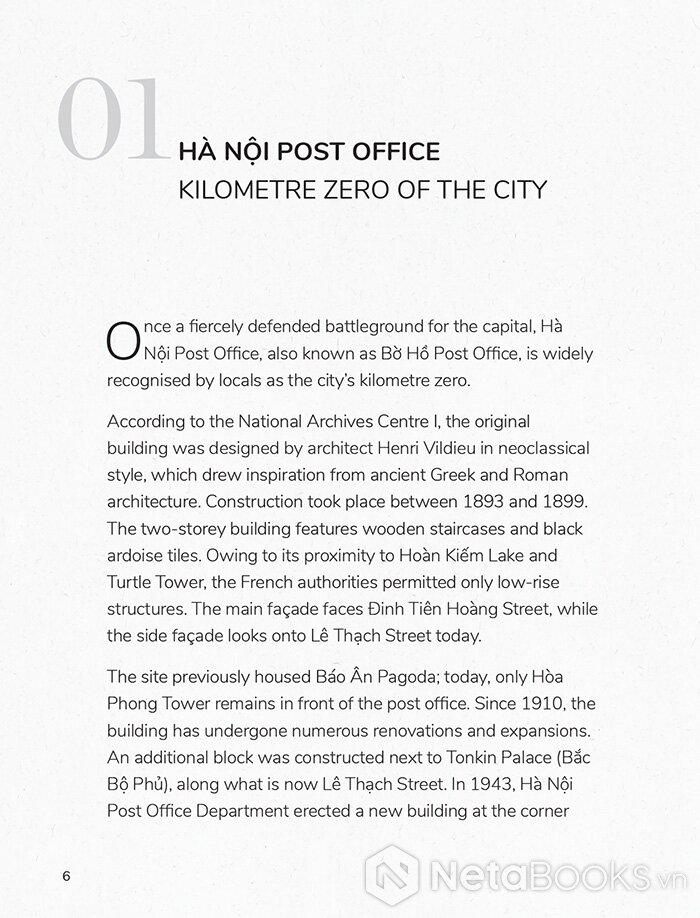 01 HÀ NỘI POST OFFICE
KILOMETRE ZERO OF THE CITY

Once a fiercely defended battleground for the capital, Hà Nội Post Office, also known as Bờ Hồ Post Office, is widely recognised by locals as the city's kilometre zero.

According to the National Archives Centre I, the original building was designed by architect Henri Vildieu in neoclassical style, which drew inspiration from ancient Greek and Roman architecture. Construction took place between 1893 and 1899. The two-storey building features wooden staircases and black ardoise tiles. Owing to its proximity to Hoàn Kiếm Lake and Turtle Tower, the French authorities permitted only low-rise structures. The main façade faces Đinh Tiên Hoàng Street, while the side façade looks onto Lê Thạch Street today.

The site previously housed Báo Ân Pagoda; today, only Hòa Phong Tower remains in front of the post office. Since 1910, the building has undergone numerous renovations and expansions. An additional block was constructed next to Tonkin Palace (Bắc Bộ Phủ), along what is now Lê Thạch Street. In 1943, Hà Nội Post Office Department erected a new building at the corner

6

NetaBOOKS.vn